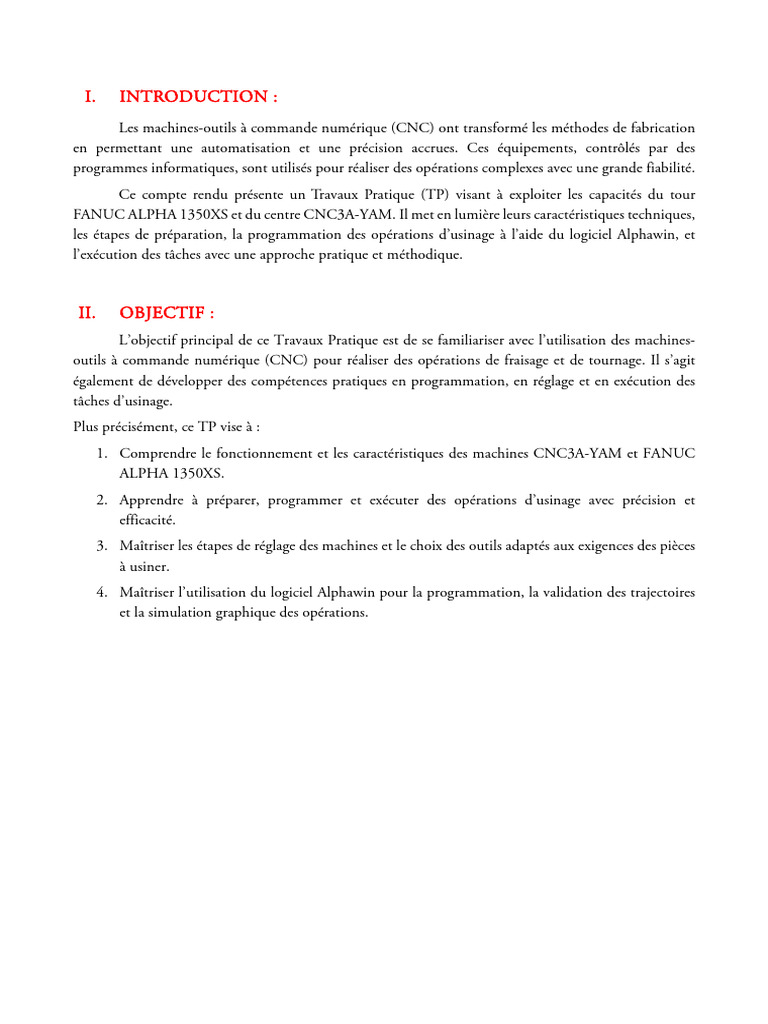 I. INTRODUCTION :

Les machines-outils à commande numérique (CNC) ont transformé les méthodes de fabrication en permettant une automatisation et une précision accrues. Ces équipements, contrôlés par des programmes informatiques, sont utilisés pour réaliser des opérations complexes avec une grande fiabilité.

Ce compte rendu présente un Travaux Pratique (TP) visant à exploiter les capacités du tour FANUC ALPHA 1350XS et du centre CNC3A-YAM. Il met en lumière leurs caractéristiques techniques, les étapes de préparation, la programmation des opérations d'usinage à l'aide du logiciel Alphawin, et l'exécution des tâches avec une approche pratique et méthodique.

II. OBJECTIF :

L'objectif principal de ce Travaux Pratique est de se familiariser avec l'utilisation des machines-outils à commande numérique (CNC) pour réaliser des opérations de fraisage et de tournage. Il s'agit également de développer des compétences pratiques en programmation, en réglage et en exécution des tâches d'usinage.

Plus précisément, ce TP vise à :

1. Comprendre le fonctionnement et les caractéristiques des machines CNC3A-YAM et FANUC ALPHA 1350XS.
2. Apprendre à préparer, programmer et exécuter des opérations d'usinage avec précision et efficacité.
3. Maîtriser les étapes de réglage des machines et le choix des outils adaptés aux exigences des pièces à usiner.
4. Maîtriser l'utilisation du logiciel Alphawin pour la programmation, la validation des trajectoires et la simulation graphique des opérations.